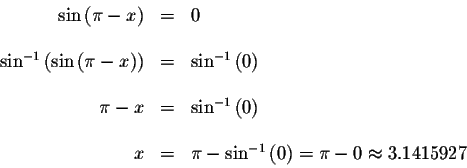 $\sin(\pi - x) = 0$

$\sin^{-1}(\sin(\pi - x)) = \sin^{-1}(0)$

$\pi - x = \sin^{-1}(0)$

$x = \pi - \sin^{-1}(0) = \pi - 0 \approx 3.1415927$